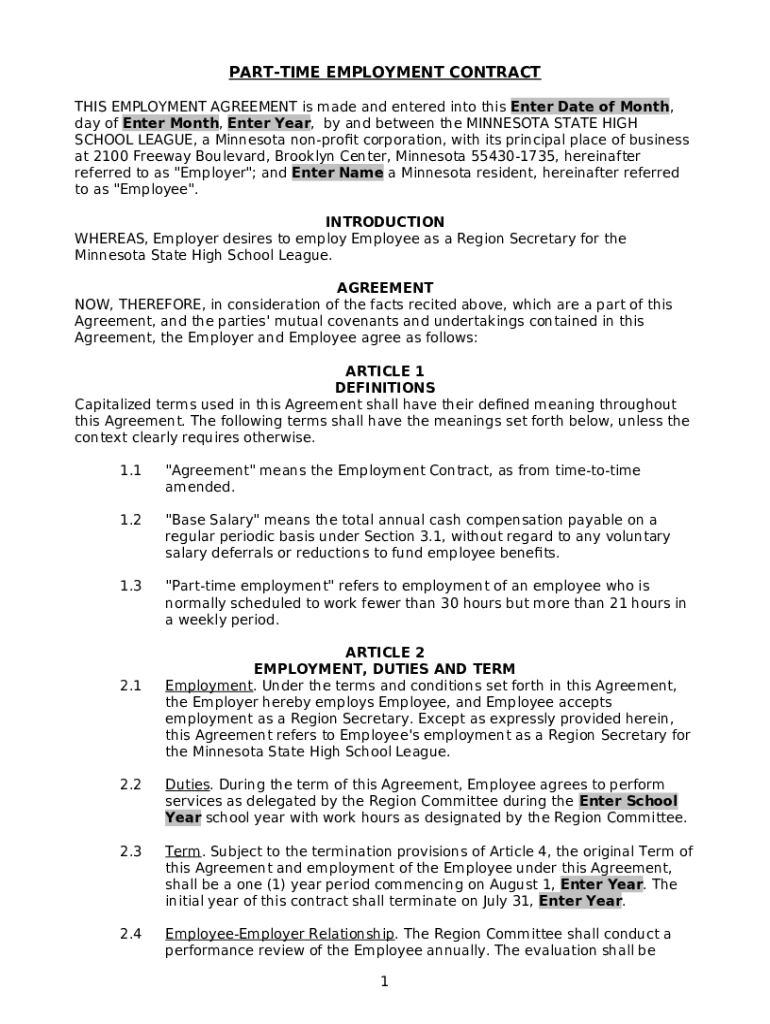 PART-TIME EMPLOYMENT CONTRACT

THIS EMPLOYMENT AGREEMENT is made and entered into this Enter Date of Month, day of Enter Month, Enter Year, by and between the MINNESOTA STATE HIGH SCHOOL LEAGUE, a Minnesota non-profit corporation, with its principal place of business at 2100 Freeway Boulevard, Brooklyn Center, Minnesota 55430-1735, hereinafter referred to as "Employer"; and Enter Name a Minnesota resident, hereinafter referred to as "Employee".

INTRODUCTION
WHEREAS, Employer desires to employ Employee as a Region Secretary for the Minnesota State High School League.

AGREEMENT
NOW, THEREFORE, in consideration of the facts recited above, which are a part of this Agreement, and the parties' mutual covenants and undertakings contained in this Agreement, the Employer and Employee agree as follows:

ARTICLE 1
DEFINITIONS
Capitalized terms used in this Agreement shall have their defined meaning throughout this Agreement. The following terms shall have the meanings set forth below, unless the context clearly requires otherwise.

1.1 "Agreement" means the Employment Contract, as from time-to-time amended.

1.2 "Base Salary" means the total annual cash compensation payable on a regular periodic basis under Section 3.1, without regard to any voluntary salary deferrals or reductions to fund employee benefits.

1.3 "Part-time employment" refers to employment of an employee who is normally scheduled to work fewer than 30 hours but more than 21 hours in a weekly period.

ARTICLE 2
EMPLOYMENT, DUTIES AND TERM
2.1 Employment. Under the terms and conditions set forth in this Agreement, the Employer hereby employs Employee, and Employee accepts employment as a Region Secretary. Except as expressly provided herein, this Agreement refers to Employee's employment as a Region Secretary for the Minnesota State High School League.

2.2 Duties. During the term of this Agreement, Employee agrees to perform services as delegated by the Region Committee during the Enter School Year school year with work hours as designated by the Region Committee.

2.3 Term. Subject to the termination provisions of Article 4, the original Term of this Agreement and employment of the Employee under this Agreement, shall be a one (1) year period commencing on August 1, Enter Year. The initial year of this contract shall terminate on July 31, Enter Year.

2.4 Employee-Employer Relationship. The Region Committee shall conduct a performance review of the Employee annually. The evaluation shall be

1